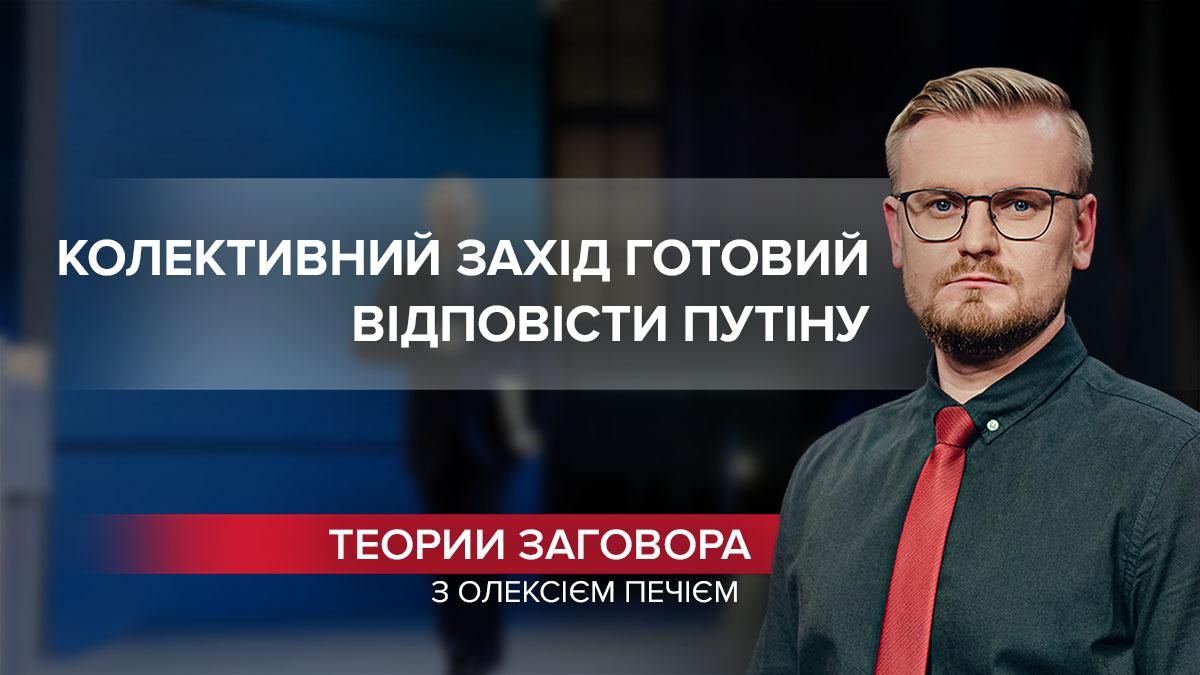 КОЛЕКТИВНИЙ ЗАХІД ГОТОВИЙ ВІДПОВІСТИ ПУТІНУ

ТЕОРИИ ЗАГОВОРА
З ОЛЕКСІЄМ ПЕЧІЄМ